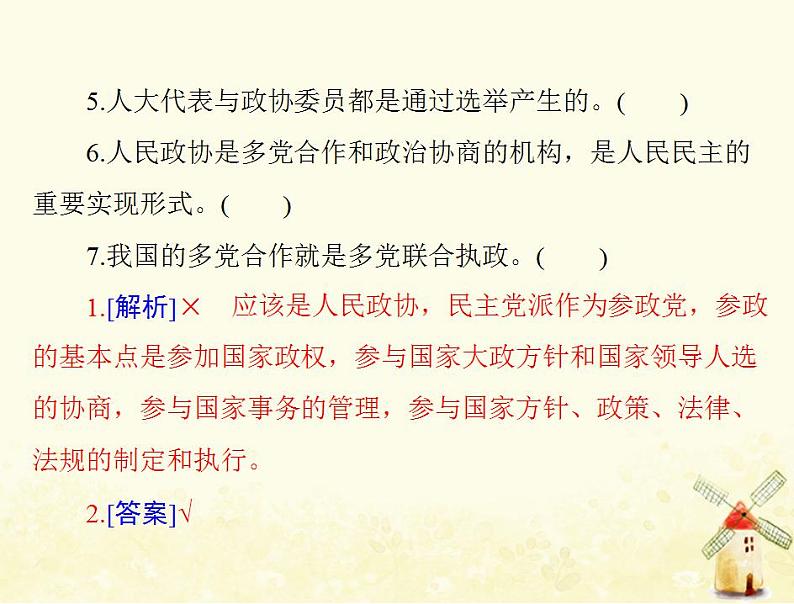 5.人大代表与政协委员都是通过选举产生的。(　　)

6.人民政协是多党合作和政治协商的机构，是人民民主的重要实现形式。(　　)

7.我国的多党合作就是多党联合执政。(　　)

1.[解析]×　应该是人民政协，民主党派作为参政党，参政的基本点是参加国家政权，参与国家大政方针和国家领导人选的协商，参与国家事务的管理，参与国家方针、政策、法律、法规的制定和执行。

2.[答案]√